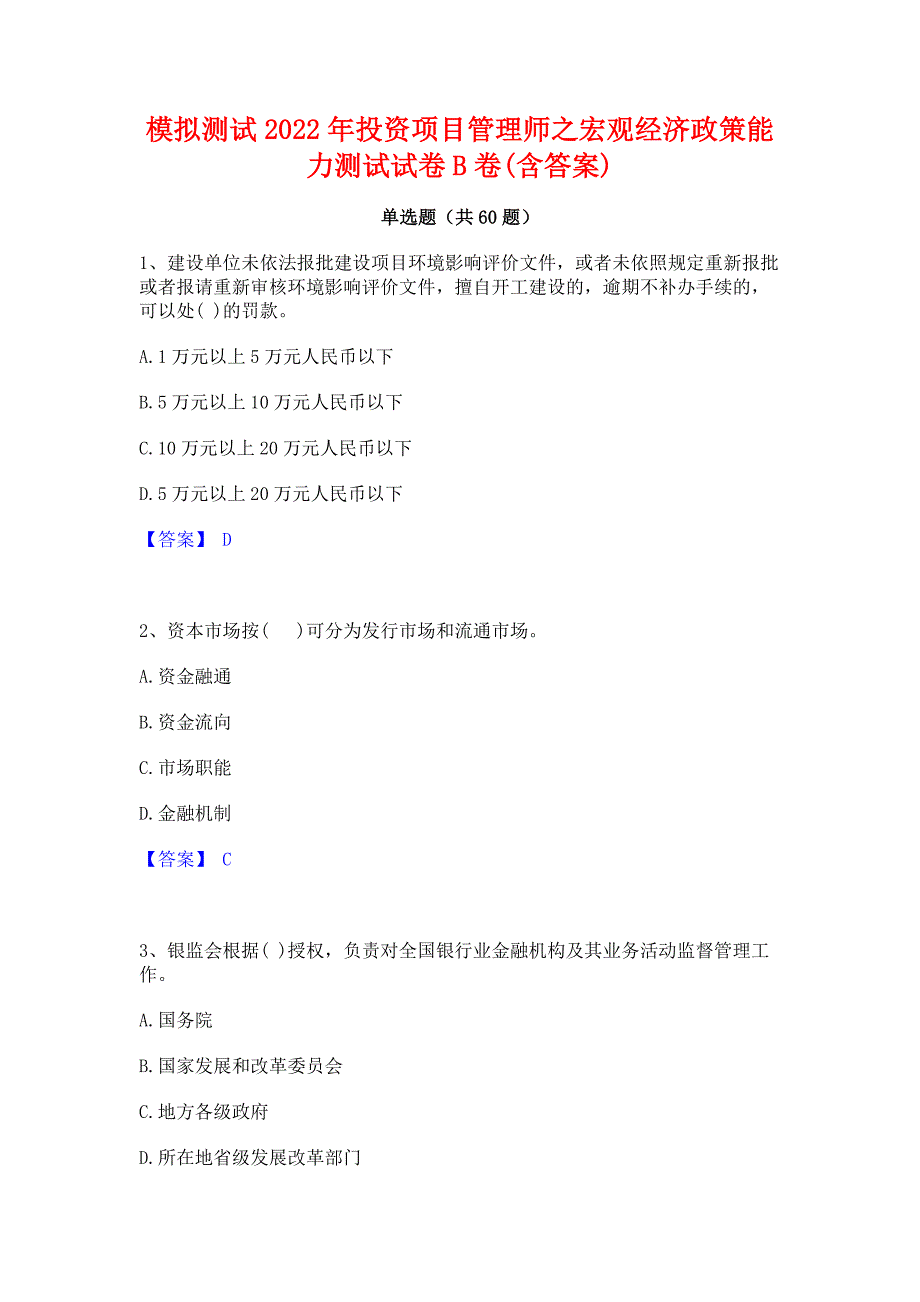 模拟测试2022年投资项目管理师之宏观经济政策能力测试试卷B卷(含答案)

单选题（共60题）

1、建设单位未依法报批建设项目环境影响评价文件，或者未依照规定重新报批或者报请重新审核环境影响评价文件，擅自开工建设的，逾期不补办手续的，可以处( )的罚款。

A.1万元以上5万元人民币以下

B.5万元以上10万元人民币以下

C.10万元以上20万元人民币以下

D.5万元以上20万元人民币以下

【答案】 D

2、资本市场按(　)可分为发行市场和流通市场。

A.资金融通

B.资金流向

C.市场职能

D.金融机制

【答案】 C

3、银监会根据( )授权，负责对全国银行业金融机构及其业务活动监督管理工作。

A.国务院

B.国家发展和改革委员会

C.地方各级政府

D.所在地省级发展改革部门